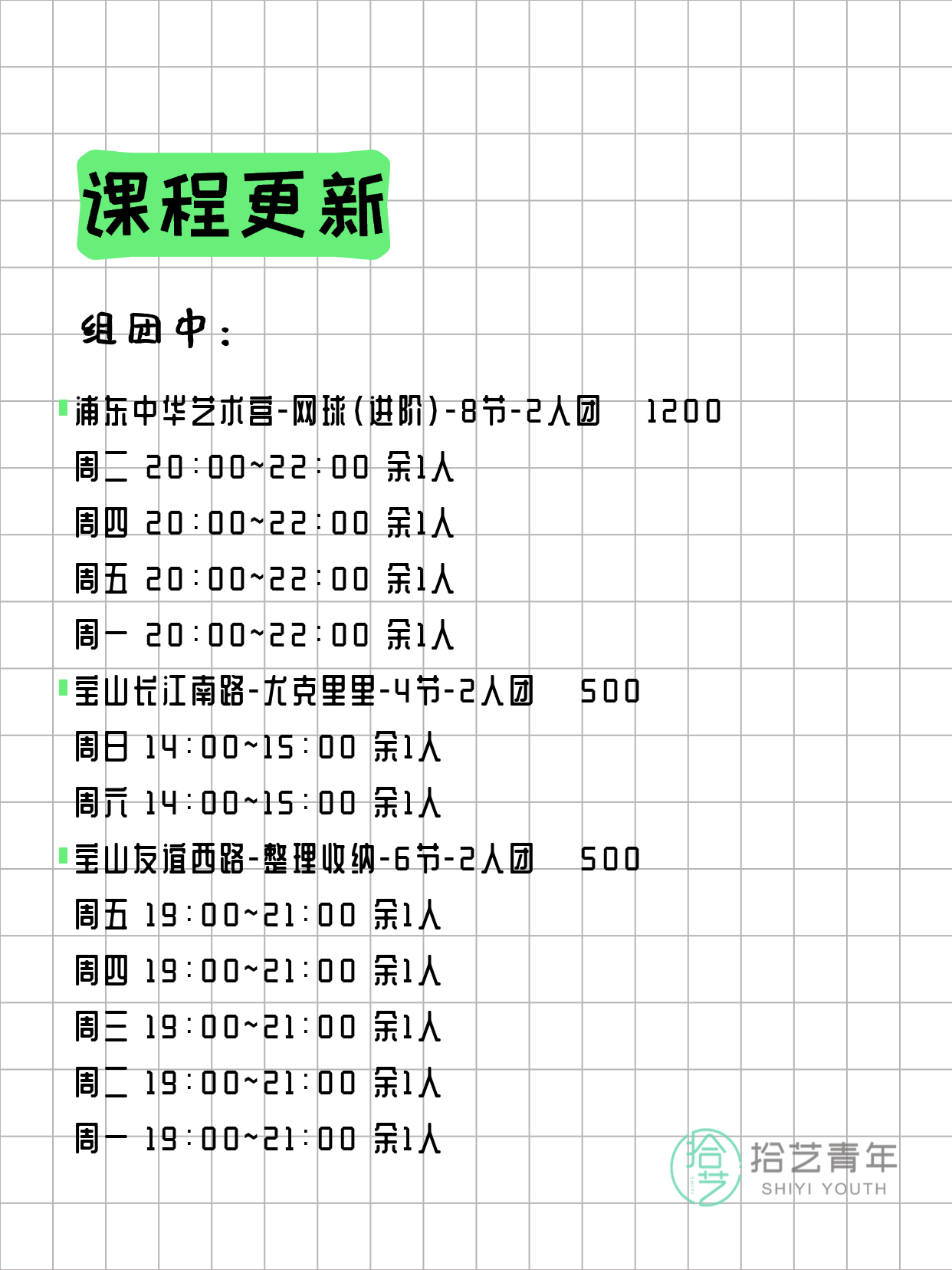 课程更新

组团中：

浦东中华艺术宫-网球(进阶)-8节-2人团 1200
周二 20:00~22:00 余1人
周四 20:00~22:00 余1人
周五 20:00~22:00 余1人
周一 20:00~22:00 余1人

宝山长江南路-尤克里里-4节-2人团 500
周日 14:00~15:00 余1人
周六 14:00~15:00 余1人

宝山友谊西路-整理收纳-6节-2人团 500
周五 19:00~21:00 余1人
周四 19:00~21:00 余1人
周三 19:00~21:00 余1人
周二 19:00~21:00 余1人
周一 19:00~21:00 余1人

拾艺 拾艺青年 SHIYI YOUTH